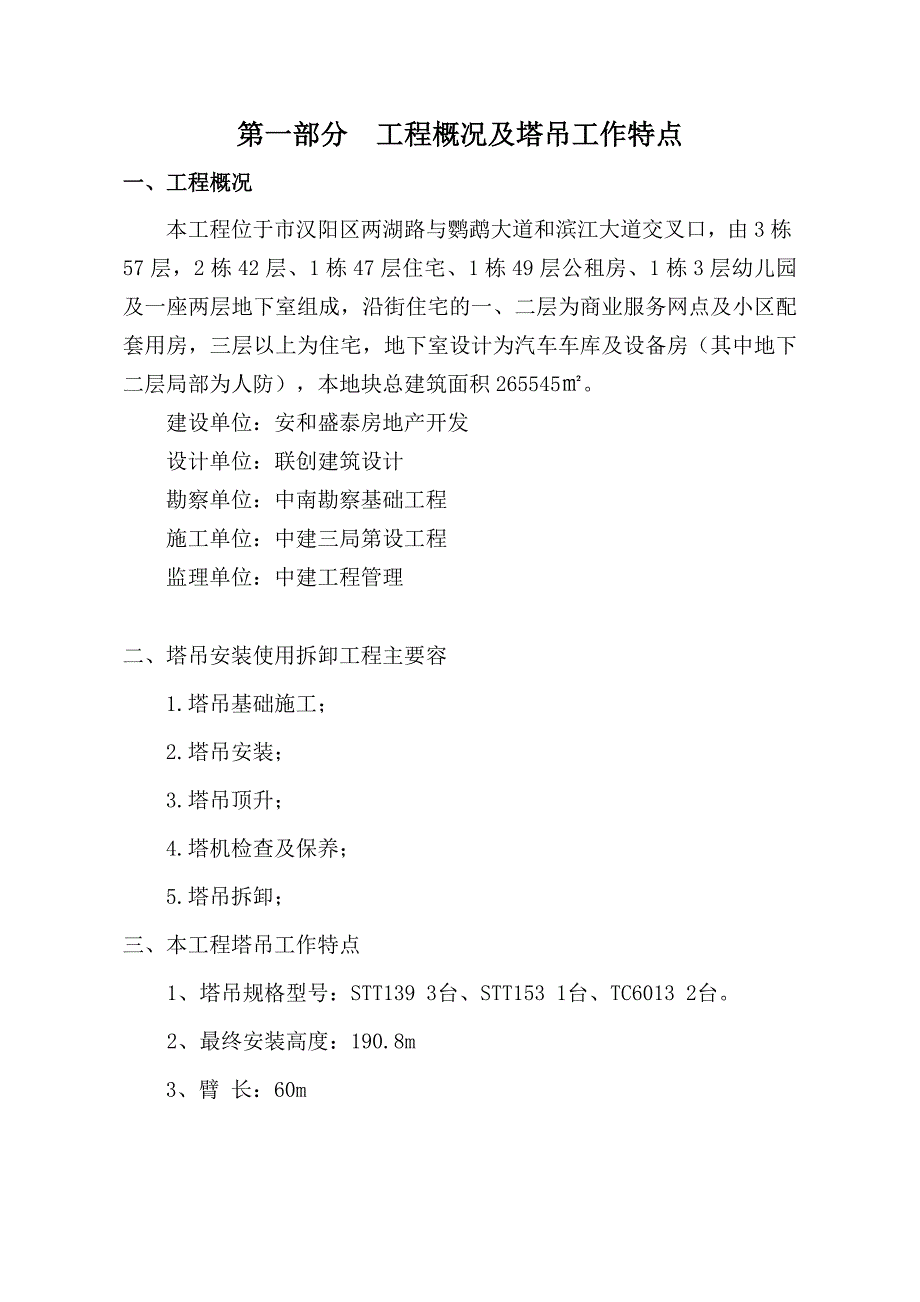 第一部分　工程概况及塔吊工作特点

一、工程概况

本工程位于市汉阳区两湖路与鹦鹉大道和滨江大道交叉口，由 3 栋 57 层，2 栋 42 层、1 栋 47 层住宅、1 栋 49 层公租房、1 栋 3 层幼儿园及一座两层地下室组成，沿街住宅的一、二层为商业服务网点及小区配套用房，三层以上为住宅，地下室设计为汽车车库及设备房（其中地下二层局部为人防），本地块总建筑面积 265545㎡。

建设单位：安和盛泰房地产开发

设计单位：联创建筑设计

勘察单位：中南勘察基础工程

施工单位：中建三局第设工程

监理单位：中建工程管理

二、塔吊安装使用拆卸工程主要容

1.塔吊基础施工；

2.塔吊安装；

3.塔吊顶升；

4.塔机检查及保养；

5.塔吊拆卸；

三、本工程塔吊工作特点

1、塔吊规格型号：STT139 3台、STT153 1台、TC6013 2台。

2、最终安装高度：190.8m

3、臂 长：60m